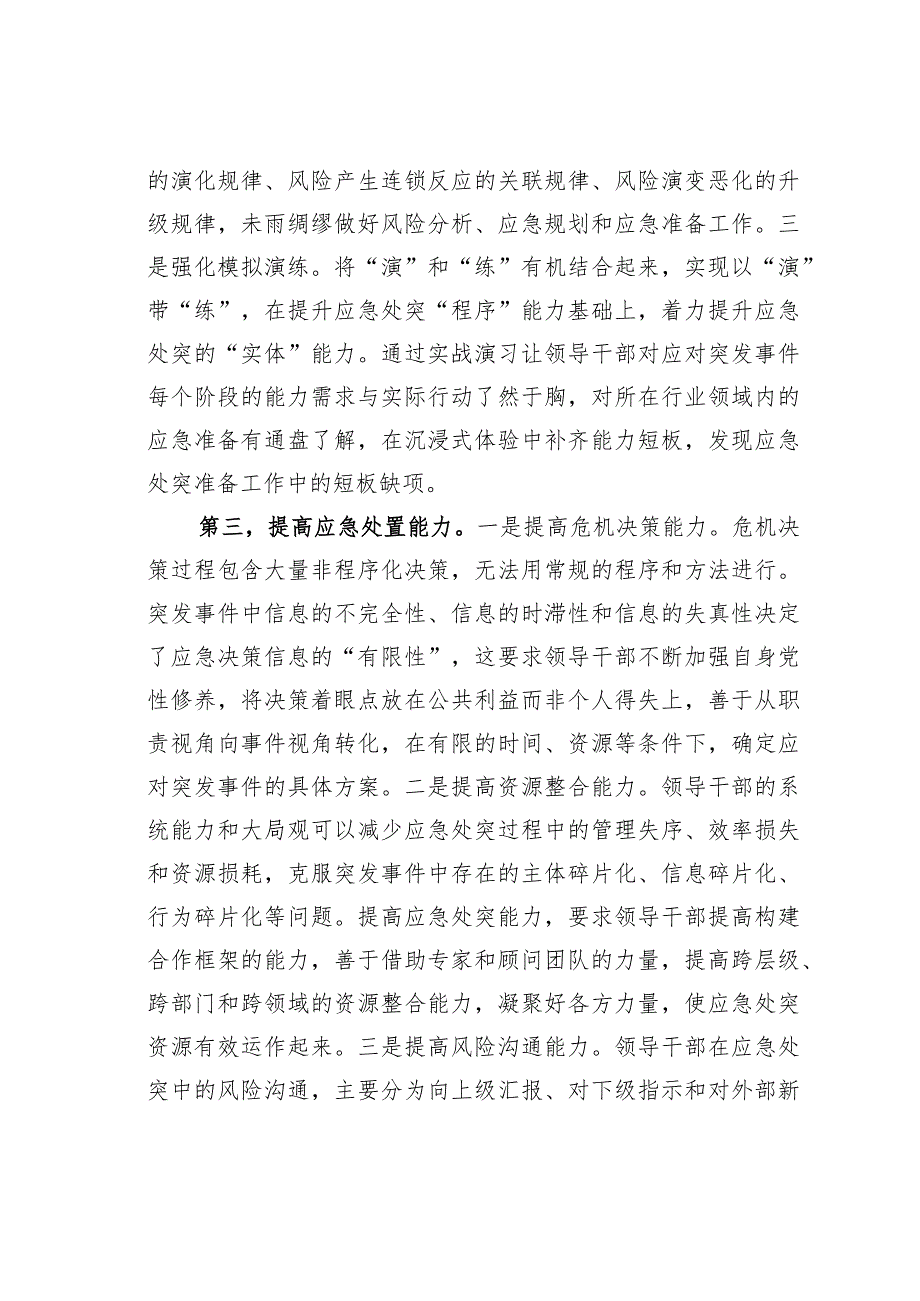 的演化规律、风险产生连锁反应的关联规律、风险演变恶化的升级规律，未雨绸缪做好风险分析、应急规划和应急准备工作。三是强化模拟演练。将“演”和“练”有机结合起来，实现以“演”带“练”，在提升应急处突“程序”能力基础上，着力提升应急处突的“实体”能力。通过实战演习让领导干部对应对突发事件每个阶段的能力需求与实际行动了然于胸，对所在行业领域内的应急准备有通盘了解，在沉浸式体验中补齐能力短板，发现应急处突准备工作中的短板缺项。

第三，提高应急处置能力。一是提高危机决策能力。危机决策过程包含大量非程序化决策，无法用常规的程序和方法进行。突发事件中信息的不完全性、信息的时滞性和信息的失真性决定了应急决策信息的“有限性”，这要求领导干部不断加强自身党性修养，将决策着眼点放在公共利益而非个人得失上，善于从职责视角向事件视角转化，在有限的时间、资源等条件下，确定应对突发事件的具体方案。二是提高资源整合能力。领导干部的系统能力和大局观可以减少应急处突过程中的管理失序、效率损失和资源损耗，克服突发事件中存在的主体碎片化、信息碎片化、行为碎片化等问题。提高应急处突能力，要求领导干部提高构建合作框架的能力，善于借助专家和顾问团队的力量，提高跨层级、跨部门和跨领域的资源整合能力，凝聚好各方力量，使应急处突资源有效运作起来。三是提高风险沟通能力。领导干部在应急处突中的风险沟通，主要分为向上级汇报、对下级指示和对外部新